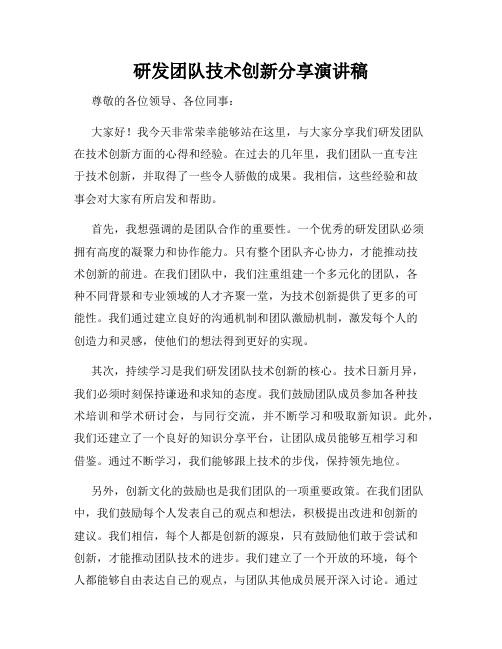 研发团队技术创新分享演讲稿

尊敬的各位领导、各位同事：

大家好！我今天非常荣幸能够站在这里，与大家分享我们研发团队在技术创新方面的心得和经验。在过去的几年里，我们团队一直专注于技术创新，并取得了一些令人骄傲的成果。我相信，这些经验和故事会对大家有所启发和帮助。

首先，我想强调的是团队合作的重要性。一个优秀的研发团队必须拥有高度的凝聚力和协作能力。只有整个团队齐心协力，才能推动技术创新的前进。在我们团队中，我们注重组建一个多元化的团队，各种不同背景和专业领域的人才齐聚一堂，为技术创新提供了更多的可能性。我们通过建立良好的沟通机制和团队激励机制，激发每个人的创造力和灵感，使他们的想法得到更好的实现。

其次，持续学习是我们研发团队技术创新的核心。技术日新月异，我们必须时刻保持谦逊和求知的态度。我们鼓励团队成员参加各种技术培训和学术研讨会，与同行交流，并不断学习和吸取新知识。此外，我们还建立了一个良好的知识分享平台，让团队成员能够互相学习和借鉴。通过不断学习，我们能够跟上技术的步伐，保持领先地位。

另外，创新文化的鼓励也是我们团队的一项重要政策。在我们团队中，我们鼓励每个人发表自己的观点和想法，积极提出改进和创新的建议。我们相信，每个人都是创新的源泉，只有鼓励他们敢于尝试和创新，才能推动团队技术的进步。我们建立了一个开放的环境，每个人都能够自由表达自己的观点，与团队其他成员展开深入讨论。通过